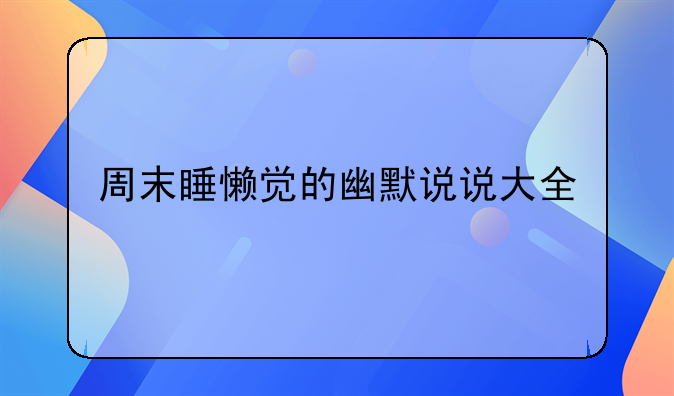 周末睡懒觉的幽默说说大全